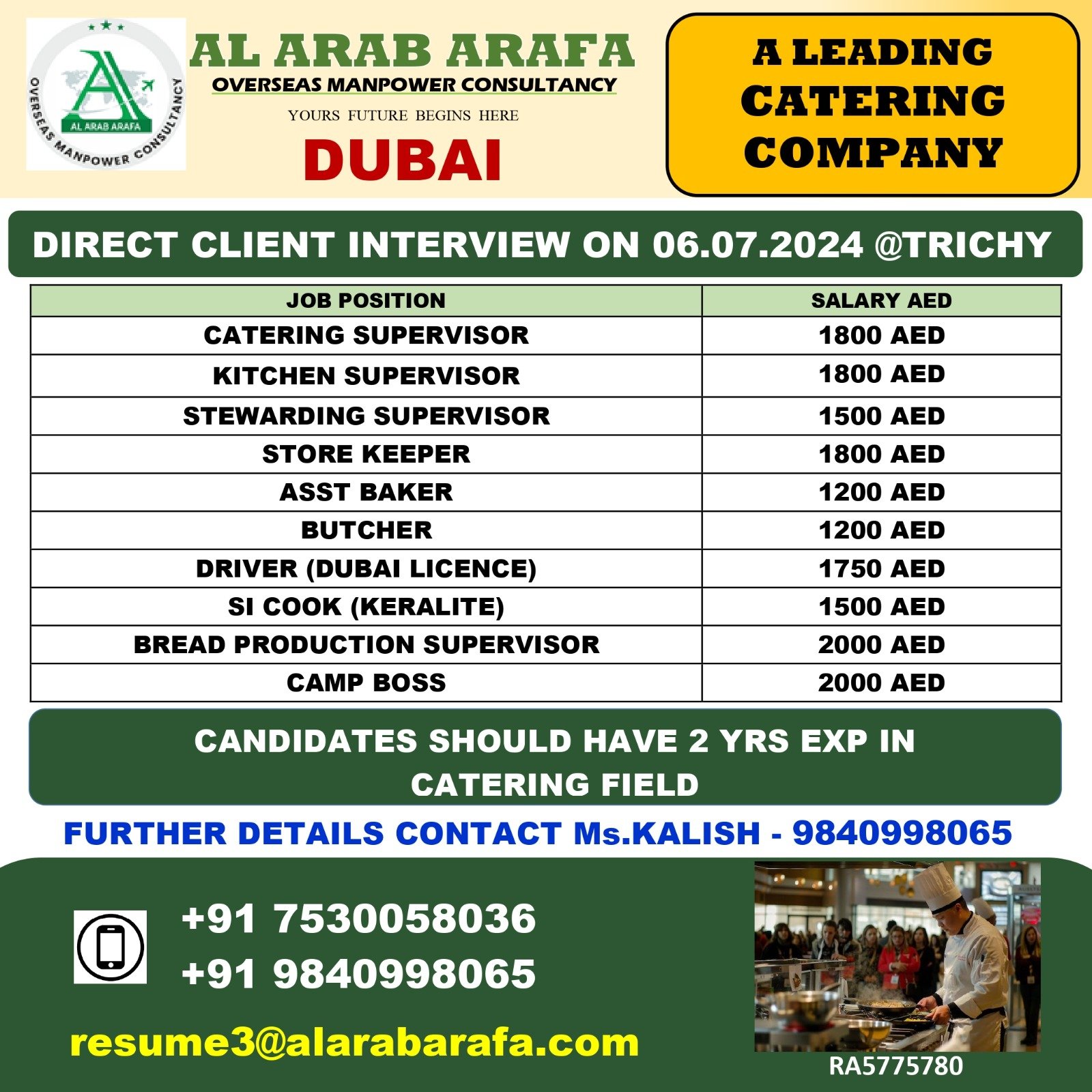 AL ARAB ARAFA
OVERSEAS MANPOWER CONSULTANCY

AL ARAB ARAFA
OVERSEAS MANPOWER CONSULTANCY

YOURS FUTURE BEGINS HERE

DUBAI

A LEADING CATERING COMPANY

DIRECT CLIENT INTERVIEW ON 06.07.2024 @TRICHY

| JOB POSITION | SALARY AED |
|---|---|
| CATERING SUPERVISOR | 1800 AED |
| KITCHEN SUPERVISOR | 1800 AED |
| STEWARDING SUPERVISOR | 1500 AED |
| STORE KEEPER | 1800 AED |
| ASST BAKER | 1200 AED |
| BUTCHER | 1200 AED |
| DRIVER (DUBAI LICENCE) | 1750 AED |
| SI COOK (KERALITE) | 1500 AED |
| BREAD PRODUCTION SUPERVISOR | 2000 AED |
| CAMP BOSS | 2000 AED |

CANDIDATES SHOULD HAVE 2 YRS EXP IN CATERING FIELD

FURTHER DETAILS CONTACT Ms.KALISH - 9840998065

+91 7530058036
+91 9840998065

resume3@alarabarafa.com

RA5775780